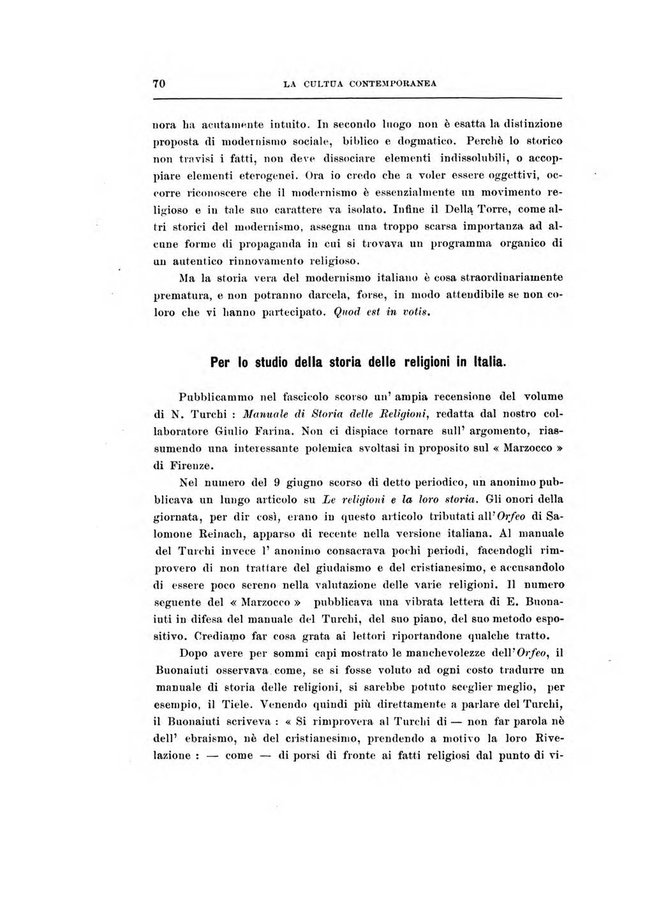 70 LA CULTUA CONTEMPORANEA

nora ha acutamente intuito. In secondo luogo non è esatta la distinzione proposta di modernismo sociale, biblico e dogmatico. Perchè lo storico non travisi i fatti, non deve dissociare elementi indissolubili, o accoppiare elementi eterogenei. Ora io credo che a voler essere oggettivi, occorre riconoscere che il modernismo è essenzialmente un movimento religioso e in tale suo carattere va isolato. Infine il Della Torre, come altri storici del modernismo, assegna una troppo scarsa importanza ad alcune forme di propaganda in cui si trovava un programma organico di un autentico rinnovamento religioso.

Ma la storia vera del modernismo italiano è cosa straordinariamente prematura, e non potranno darcela, forse, in modo attendibile se non coloro che vi hanno partecipato. Quod est in votis.

Per lo studio della storia delle religioni in Italia.

Pubblicammo nel fascicolo scorso un' ampia recensione del volume di N. Turchi : Manuale di Storia delle Religioni, redatta dal nostro collaboratore Giulio Farina. Non ci dispiace tornare sull' argomento, riassumendo una interessante polemica svoltasi in proposito sul « Marzocco » di Firenze.

Nel numero del 9 giugno scorso di detto periodico, un anonimo pubblicava un lungo articolo su Le religioni e la loro storia. Gli onori della giornata, per dir così, erano in questo articolo tributati all'Orfeo di Salomone Reinach, apparso di recente nella versione italiana. Al manuale del Turchi invece l' anonimo consacrava pochi periodi, facendogli rimprovero di non trattare del giudaismo e del cristianesimo, e accusandolo di essere poco sereno nella valutazione delle varie religioni. Il numero seguente del « Marzocco » pubblicava una vibrata lettera di E. Buonaiuti in difesa del manuale del Turchi, del suo piano, del suo metodo espositivo. Crediamo far cosa grata ai lettori riportandone qualche tratto.

Dopo avere per sommi capi mostrato le manchevolezze dell'Orfeo, il Buonaiuti osservava come, se si fosse voluto ad ogni costo tradurre un manuale di storia delle religioni, si sarebbe potuto sceglier meglio, per esempio, il Tiele. Venendo quindi più direttamente a parlare del Turchi, il Buonaiuti scriveva : « Si rimprovera al Turchi di — non far parola nè dell' ebraismo, nè del cristianesimo, prendendo a motivo la loro Rivelazione : — come — di porsi di fronte ai fatti religiosi dal punto di vi-